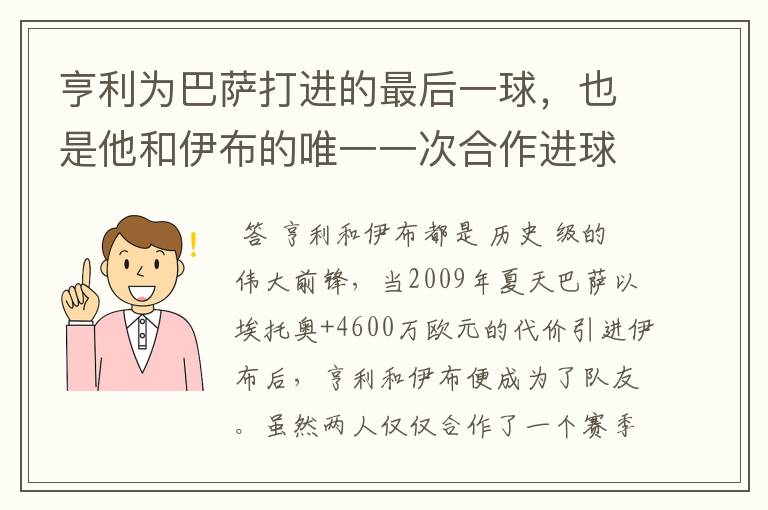 亨利为巴萨打进的最后一球，也是他和伊布的唯一一次合作进球

答 亨利和伊布都是 历史 级的伟大前锋，当2009年夏天巴萨以埃托奥+4600万欧元的代价引进伊布后，亨利和伊布便成为了队友。虽然两人仅仅合作了一个赛季